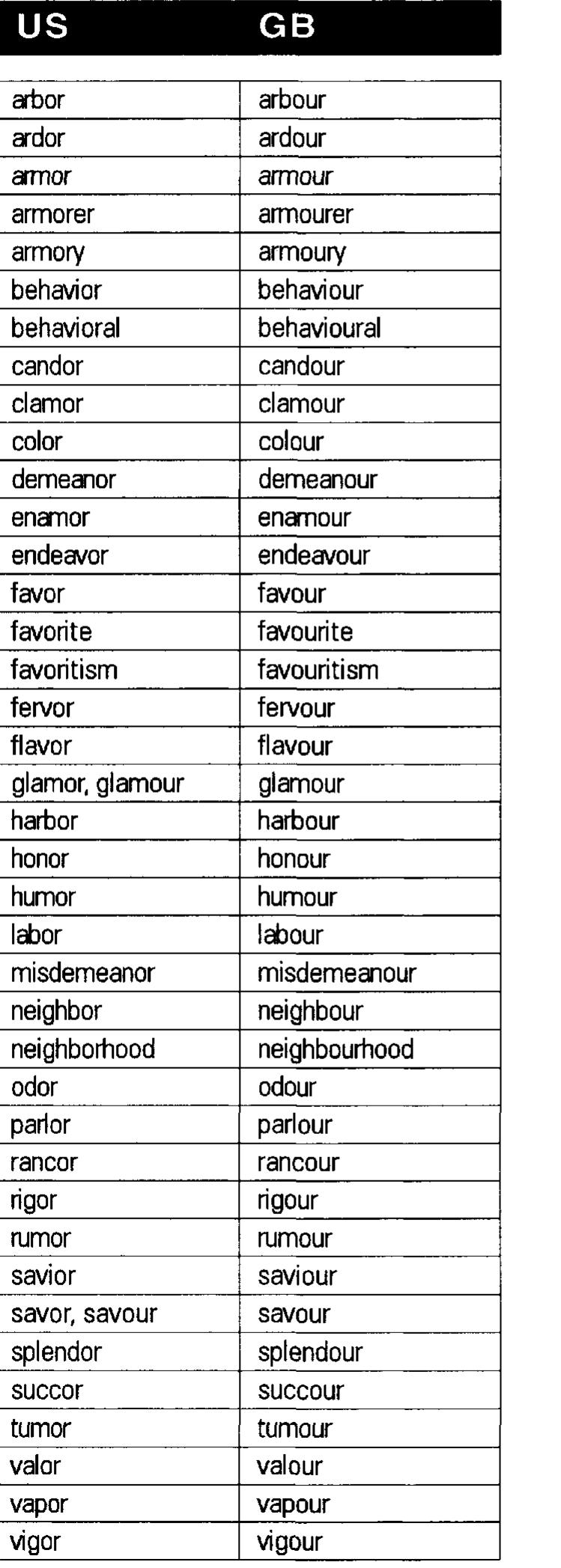 | US | GB |
|---|---|
| arbor | arbour |
| ardor | ardour |
| armor | armour |
| armorer | armourer |
| armory | armoury |
| behavior | behaviour |
| behavioral | behavioural |
| candor | candour |
| clamor | clamour |
| color | colour |
| demeanor | demeanour |
| enamor | enamour |
| endeavor | endeavour |
| favor | favour |
| favorite | favourite |
| favoritism | favouritism |
| fervor | fervour |
| flavor | flavour |
| glamor, glamour | glamour |
| harbor | harbour |
| honor | honour |
| humor | humour |
| labor | labour |
| misdemeanor | misdemeanour |
| neighbor | neighbour |
| neighborhood | neighbourhood |
| odor | odour |
| parlor | parlour |
| rancor | rancour |
| rigor | rigour |
| rumor | rumour |
| savior | saviour |
| savor, savour | savour |
| splendor | splendour |
| succor | succour |
| tumor | tumour |
| valor | valour |
| vapor | vapour |
| vigor | vigour |